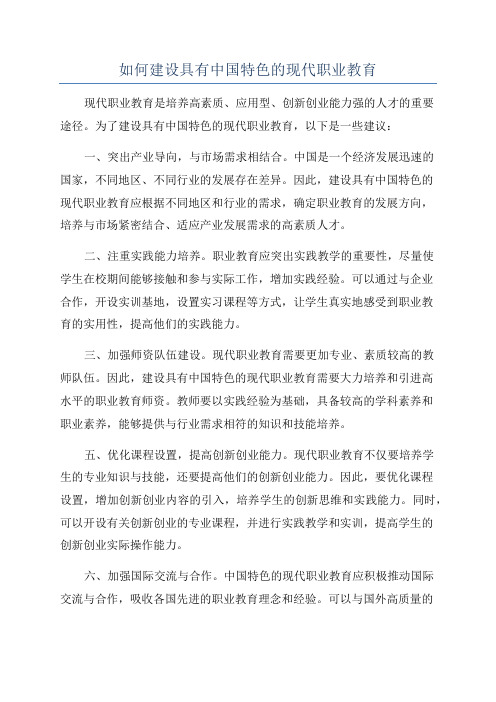 如何建设具有中国特色的现代职业教育

现代职业教育是培养高素质、应用型、创新创业能力强的人才的重要途径。为了建设具有中国特色的现代职业教育，以下是一些建议：

一、突出产业导向，与市场需求相结合。中国是一个经济发展迅速的国家，不同地区、不同行业的发展存在差异。因此，建设具有中国特色的现代职业教育应根据不同地区和行业的需求，确定职业教育的发展方向，培养与市场紧密结合、适应产业发展需求的高素质人才。

二、注重实践能力培养。职业教育应突出实践教学的重要性，尽量使学生在校期间能够接触和参与实际工作，增加实践经验。可以通过与企业合作，开设实训基地，设置实习课程等方式，让学生真实地感受到职业教育的实用性，提高他们的实践能力。

三、加强师资队伍建设。现代职业教育需要更加专业、素质较高的教师队伍。因此，建设具有中国特色的现代职业教育需要大力培养和引进高水平的职业教育师资。教师要以实践经验为基础，具备较高的学科素养和职业素养，能够提供与行业需求相符的知识和技能培养。

五、优化课程设置，提高创新创业能力。现代职业教育不仅要培养学生的专业知识与技能，还要提高他们的创新创业能力。因此，要优化课程设置，增加创新创业内容的引入，培养学生的创新思维和实践能力。同时，可以开设有关创新创业的专业课程，并进行实践教学和实训，提高学生的创新创业实际操作能力。

六、加强国际交流与合作。中国特色的现代职业教育应积极推动国际交流与合作，吸收各国先进的职业教育理念和经验。可以与国外高质量的